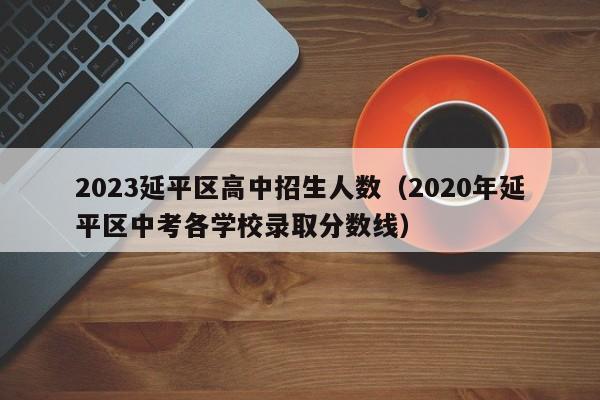 2023延平区高中招生人数（2020年延平区中考各学校录取分数线）